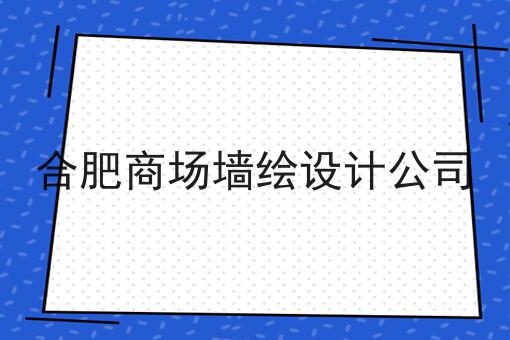 合肥商场墙绘设计公司